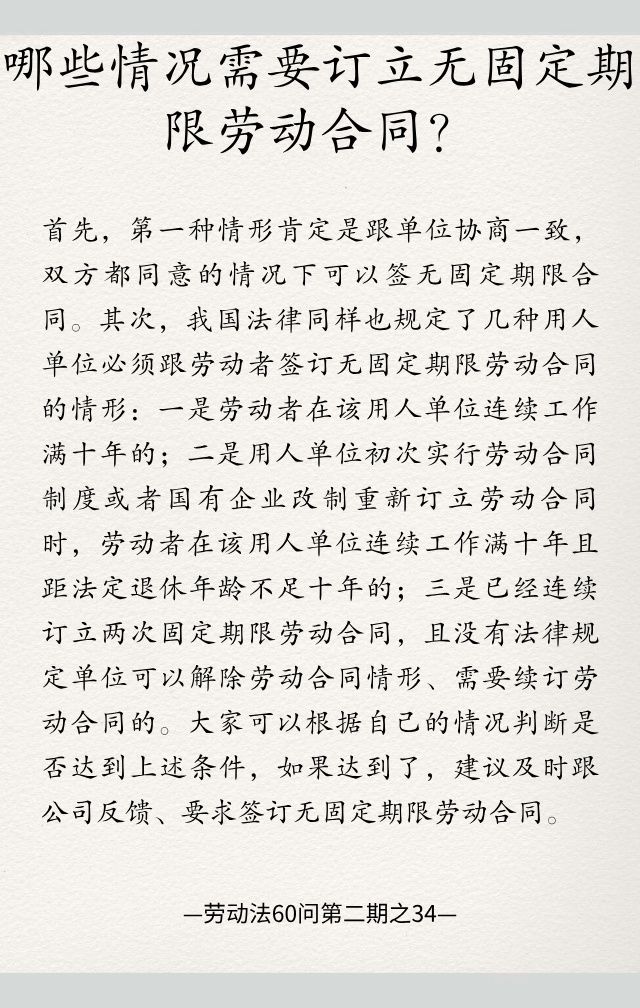 哪些情况需要订立无固定期限劳动合同?

首先，第一种情形肯定是跟单位协商一致，双方都同意的情况下可以签无固定期限合同。其次，我国法律同样也规定了几种用人单位必须跟劳动者签订无固定期限劳动合同的情形：一是劳动者在该用人单位连续工作满十年的；二是用人单位初次实行劳动合同制度或者国有企业改制重新订立劳动合同时，劳动者在该用人单位连续工作满十年且距法定退休年龄不足十年的；三是已经连续订立两次固定期限劳动合同，且没有法律规定单位可以解除劳动合同情形、需要续订劳动合同的。大家可以根据自己的情况判断是否达到上述条件，如果达到了，建议及时跟公司反馈、要求签订无固定期限劳动合同。

—劳动法60问第二期之34—